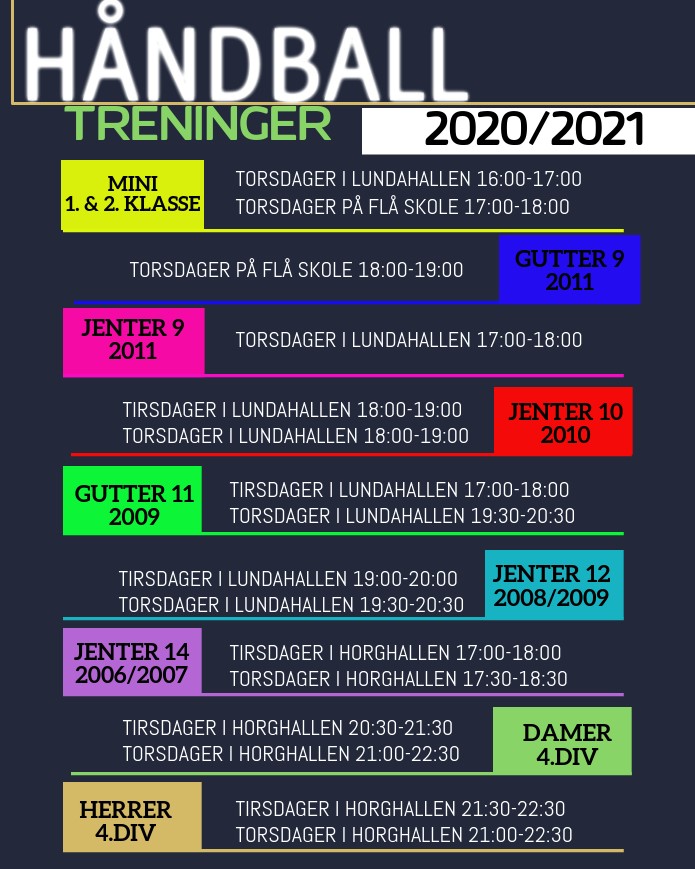 HÅNDBALL
TRENINGER
2020/2021

MINI
1. & 2. KLASSE
TORSDAGER I LUNDAHALLEN 16:00-17:00
TORSDAGER PÅ FLÅ SKOLE 17:00-18:00

TORSDAGER PÅ FLÅ SKOLE 18:00-19:00
GUTTER 9
2011

JENTER 9
2011
TORSDAGER I LUNDAHALLEN 17:00-18:00

TIRSDAGER I LUNDAHALLEN 18:00-19:00
TORSDAGER I LUNDAHALLEN 18:00-19:00
JENTER 10
2010

GUTTER 11
2009
TIRSDAGER I LUNDAHALLEN 17:00-18:00
TORSDAGER I LUNDAHALLEN 19:30-20:30

TIRSDAGER I LUNDAHALLEN 19:00-20:00
TORSDAGER I LUNDAHALLEN 19:30-20:30
JENTER 12
2008/2009

JENTER 14
2006/2007
TIRSDAGER I HORGHALLEN 17:00-18:00
TORSDAGER I HORGHALLEN 17:30-18:30

TIRSDAGER I HORGHALLEN 20:30-21:30
TORSDAGER I HORGHALLEN 21:00-22:30
DAMER
4.DIV

HERRER
4.DIV
TIRSDAGER I HORGHALLEN 21:30-22:30
TORSDAGER I HORGHALLEN 21:00-22:30